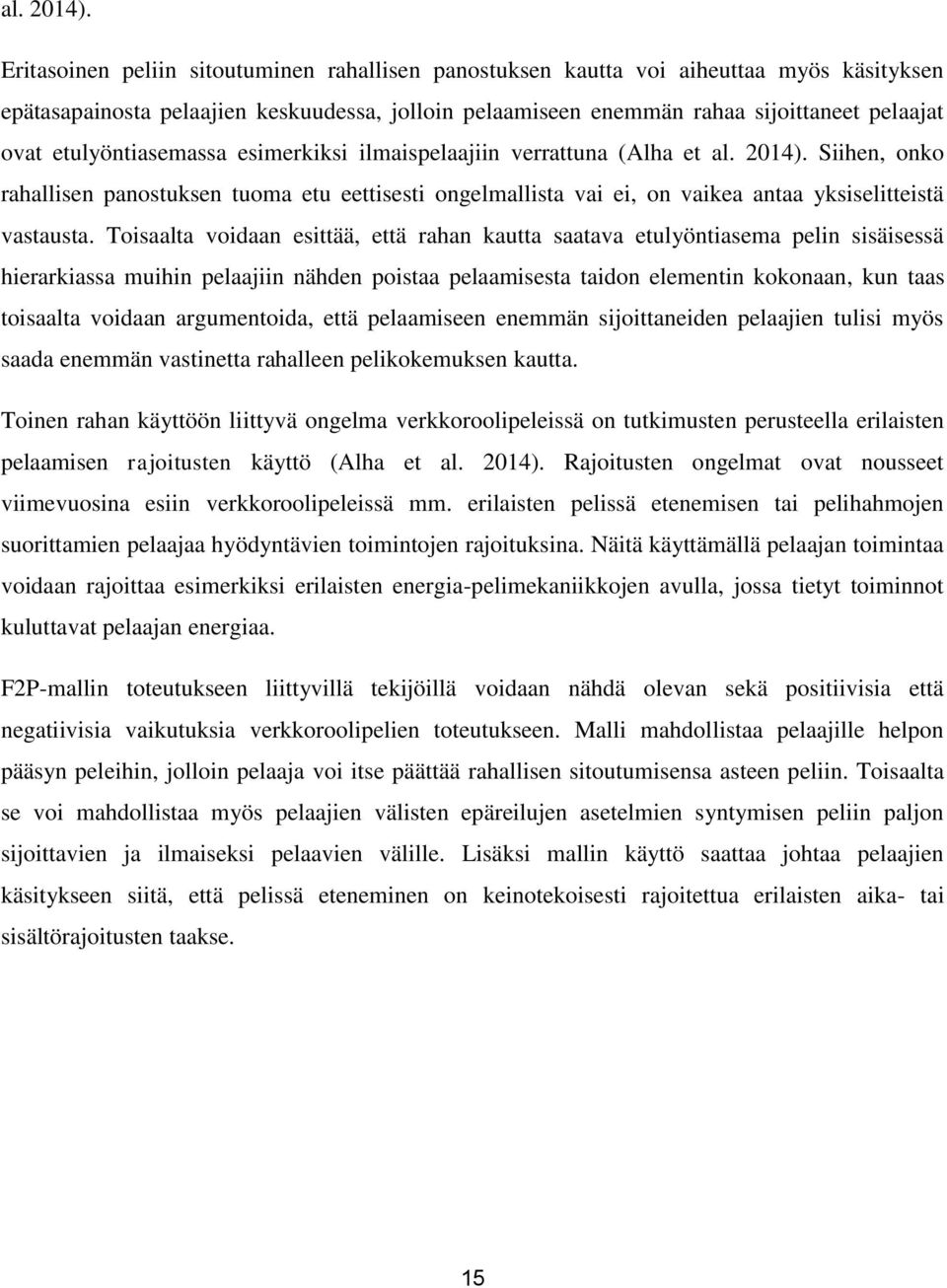 al. 2014).

Eritasoinen peliin sitoutuminen rahallisen panostuksen kautta voi aiheuttaa myös käsityksen epätasapainosta pelaajien keskuudessa, jolloin pelaamiseen enemmän rahaa sijoittaneet pelaajat ovat etulyöntiasemassa esimerkiksi ilmaispelaajiin verrattuna (Alha et al. 2014). Siihen, onko rahallisen panostuksen tuoma etu eettisesti ongelmallista vai ei, on vaikea antaa yksiselitteistä vastausta. Toisaalta voidaan esittää, että rahan kautta saatava etulyöntiasema pelin sisäisessä hierarkiassa muihin pelaajiin nähden poistaa pelaamisesta taidon elementin kokonaan, kun taas toisaalta voidaan argumentoida, että pelaamiseen enemmän sijoittaneiden pelaajien tulisi myös saada enemmän vastinetta rahalleen pelikokemuksen kautta.

Toinen rahan käyttöön liittyvä ongelma verkkoroolipeleissä on tutkimusten perusteella erilaisten pelaamisen rajoitusten käyttö (Alha et al. 2014). Rajoitusten ongelmat ovat nousseet viimevuosina esiin verkkoroolipeleissä mm. erilaisten pelissä etenemisen tai pelihahmojen suorittamien pelaajaa hyödyntävien toimintojen rajoituksina. Näitä käyttämällä pelaajan toimintaa voidaan rajoittaa esimerkiksi erilaisten energia-pelimekaniikkojen avulla, jossa tietyt toiminnot kuluttavat pelaajan energiaa.

F2P-mallin toteutukseen liittyvillä tekijöillä voidaan nähdä olevan sekä positiivisia että negatiivisia vaikutuksia verkkoroolipelien toteutukseen. Malli mahdollistaa pelaajille helpon pääsyn peleihin, jolloin pelaaja voi itse päättää rahallisen sitoutumisensa asteen peliin. Toisaalta se voi mahdollistaa myös pelaajien välisten epäreilujen asetelmien syntymisen peliin paljon sijoittavien ja ilmaiseksi pelaavien välille. Lisäksi mallin käyttö saattaa johtaa pelaajien käsitykseen siitä, että pelissä eteneminen on keinotekoisesti rajoitettua erilaisten aika- tai sisältörajoitusten taakse.

15